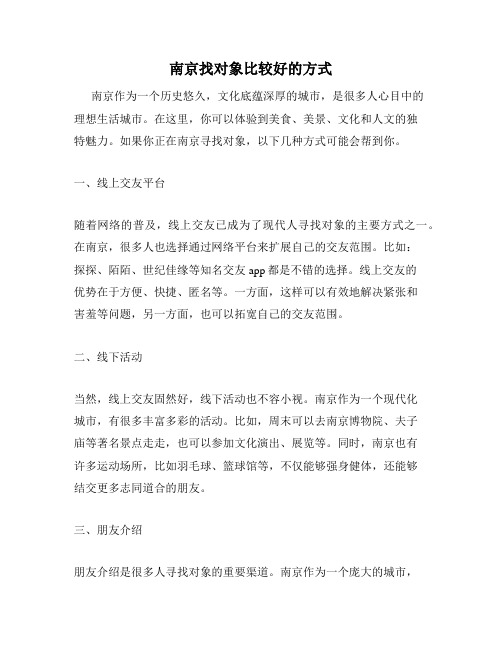 南京找对象比较好的方式

南京作为一个历史悠久，文化底蕴深厚的城市，是很多人心目中的理想生活城市。在这里，你可以体验到美食、美景、文化和人文的独特魅力。如果你正在南京寻找对象，以下几种方式可能会帮到你。

一、线上交友平台

随着网络的普及，线上交友已成为了现代人寻找对象的主要方式之一。在南京，很多人也选择通过网络平台来扩展自己的交友范围。比如：探探、陌陌、世纪佳缘等知名交友 app 都是不错的选择。线上交友的优势在于方便、快捷、匿名等。一方面，这样可以有效地解决紧张和害羞等问题，另一方面，也可以拓宽自己的交友范围。

二、线下活动

当然，线上交友固然好，线下活动也不容小视。南京作为一个现代化城市，有很多丰富多彩的活动。比如，周末可以去南京博物院、夫子庙等著名景点走走，也可以参加文化演出、展览等。同时，南京也有许多运动场所，比如羽毛球、篮球馆等，不仅能够强身健体，还能够结交更多志同道合的朋友。

三、朋友介绍

朋友介绍是很多人寻找对象的重要渠道。南京作为一个庞大的城市，